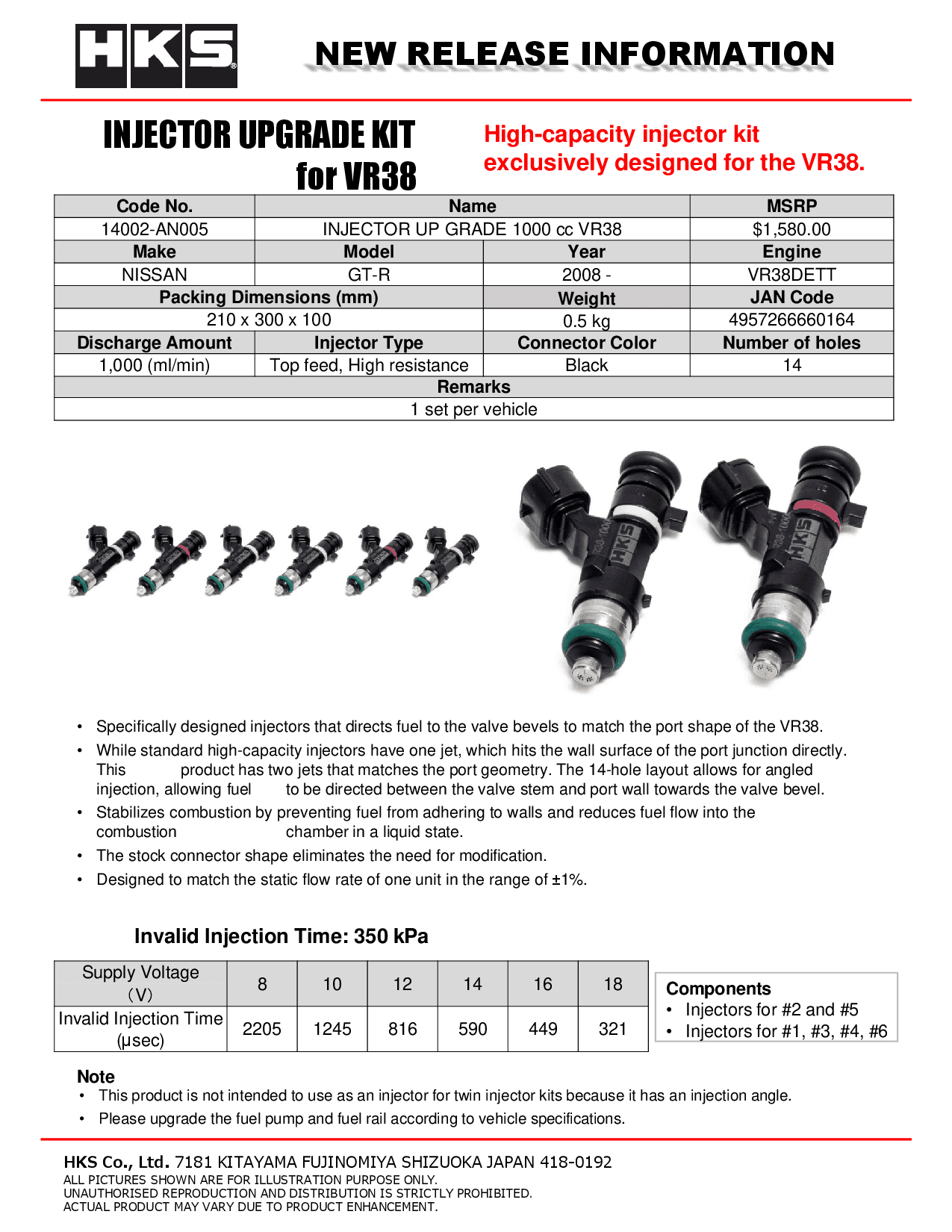 HKS

NEW RELEASE INFORMATION

INJECTOR UPGRADE KIT for VR38

High-capacity injector kit exclusively designed for the VR38.

| Code No. | Name | | MSRP |
|---|---|---|---|
| 14002-AN005 | INJECTOR UP GRADE 1000 cc VR38 | | $1,580.00 |
| Make | Model | Year | Engine |
| NISSAN | GT-R | 2008 - | VR38DETT |
| Packing Dimensions (mm) | | Weight | JAN Code |
| 210 x 300 x 100 | | 0.5 kg | 4957266660164 |
| Discharge Amount | Injector Type | Connector Color | Number of holes |
| 1,000 (ml/min) | Top feed, High resistance | Black | 14 |
| Remarks | | | |
| 1 set per vehicle | | | |

• Specifically designed injectors that directs fuel to the valve bevels to match the port shape of the VR38.
• While standard high-capacity injectors have one jet, which hits the wall surface of the port junction directly. This product has two jets that matches the port geometry. The 14-hole layout allows for angled injection, allowing fuel to be directed between the valve stem and port wall towards the valve bevel.
• Stabilizes combustion by preventing fuel from adhering to walls and reduces fuel flow into the combustion chamber in a liquid state.
• The stock connector shape eliminates the need for modification.
• Designed to match the static flow rate of one unit in the range of ±1%.

Invalid Injection Time: 350 kPa

| Supply Voltage (V) | 8 | 10 | 12 | 14 | 16 | 18 |
|---|---|---|---|---|---|---|
| Invalid Injection Time (μsec) | 2205 | 1245 | 816 | 590 | 449 | 321 |

Components
• Injectors for #2 and #5
• Injectors for #1, #3, #4, #6

Note
• This product is not intended to use as an injector for twin injector kits because it has an injection angle.
• Please upgrade the fuel pump and fuel rail according to vehicle specifications.

HKS Co., Ltd. 7181 KITAYAMA FUJINOMIYA SHIZUOKA JAPAN 418-0192
ALL PICTURES SHOWN ARE FOR ILLUSTRATION PURPOSE ONLY.
UNAUTHORISED REPRODUCTION AND DISTRIBUTION IS STRICTLY PROHIBITED.
ACTUAL PRODUCT MAY VARY DUE TO PRODUCT ENHANCEMENT.